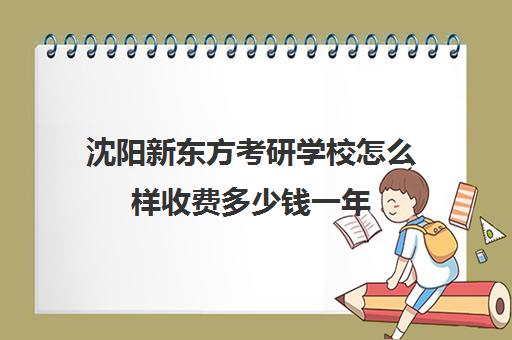 沈阳新东方考研学校怎么样收费多少钱一年